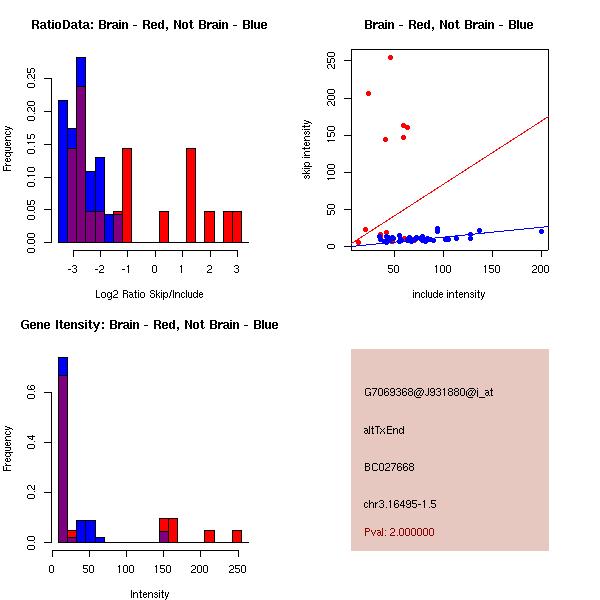 RatioData: Brain - Red, Not Brain - Blue

Frequency

0.00
0.05
0.10
0.15
0.20
0.25

-3
-2
-1
0
1
2
3

Log2 Ratio Skip/Include

Brain - Red, Not Brain - Blue

skip intensity

0
50
100
150
200
250

50
100
150
200

include intensity

Gene Itensity: Brain - Red, Not Brain - Blue

Frequency

0.0
0.2
0.4
0.6

0
50
100
150
200
250

Intensity

G7069368@J931880@i_at

altTxEnd

BC027668

chr3.16495-1.5

Pval: 2.000000